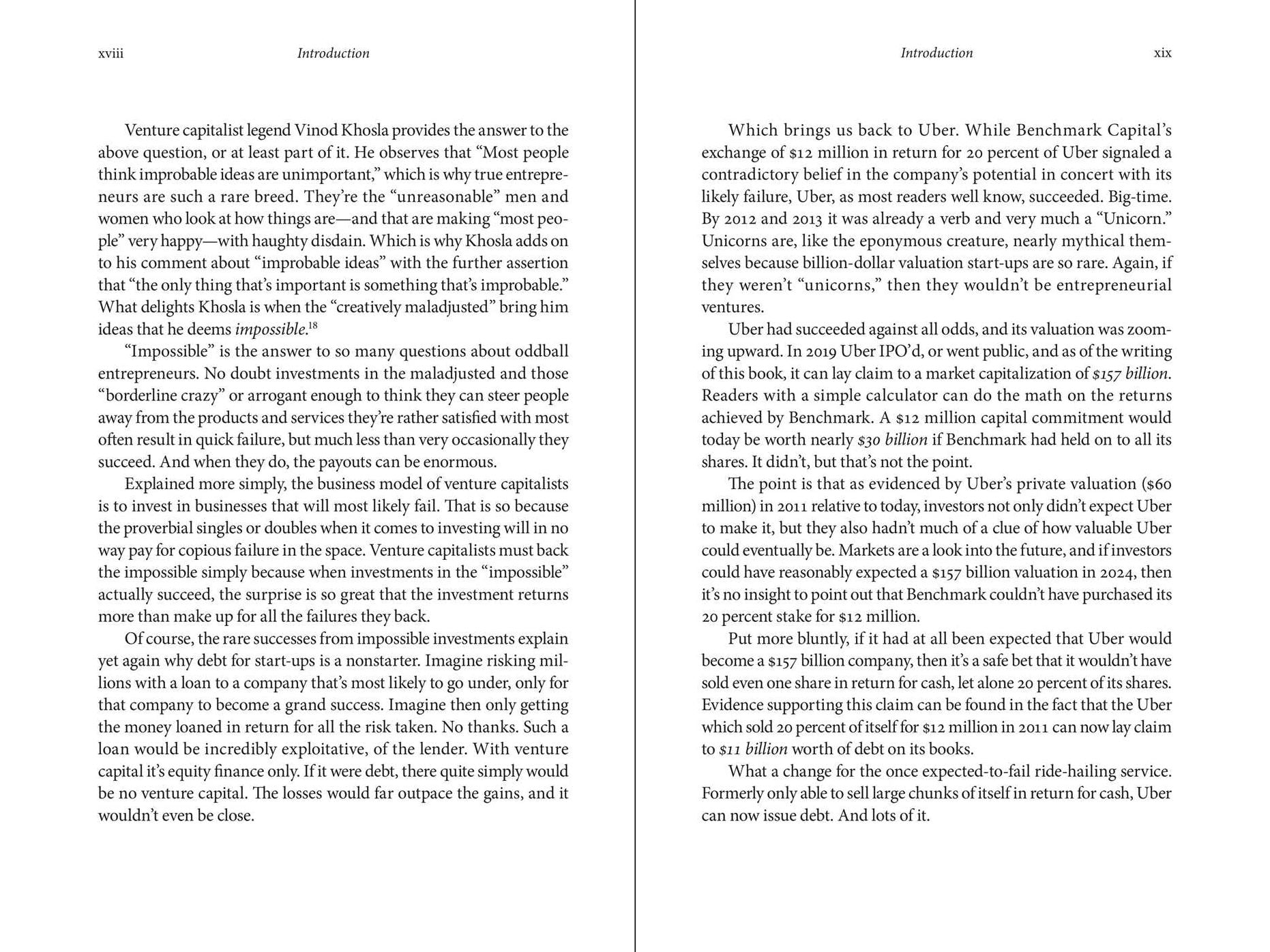 xviii Introduction

Venture capitalist legend Vinod Khosla provides the answer to the above question, or at least part of it. He observes that "Most people think improbable ideas are unimportant," which is why true entrepreneurs are such a rare breed. They're the "unreasonable" men and women who look at how things are—and that are making "most people" very happy—with haughty disdain. Which is why Khosla adds on to his comment about "improbable ideas" with the further assertion that "the only thing that's important is something that's improbable." What delights Khosla is when the "creatively maladjusted" bring him ideas that he deems impossible.$^{18}$

"Impossible" is the answer to so many questions about oddball entrepreneurs. No doubt investments in the maladjusted and those "borderline crazy" or arrogant enough to think they can steer people away from the products and services they're rather satisfied with most often result in quick failure, but much less than very occasionally they succeed. And when they do, the payouts can be enormous.

Explained more simply, the business model of venture capitalists is to invest in businesses that will most likely fail. That is so because the proverbial singles or doubles when it comes to investing will in no way pay for copious failure in the space. Venture capitalists must back the impossible simply because when investments in the "impossible" actually succeed, the surprise is so great that the investment returns more than make up for all the failures they back.

Of course, the rare successes from impossible investments explain yet again why debt for start-ups is a nonstarter. Imagine risking millions with a loan to a company that's most likely to go under, only for that company to become a grand success. Imagine then only getting the money loaned in return for all the risk taken. No thanks. Such a loan would be incredibly exploitative, of the lender. With venture capital it's equity finance only. If it were debt, there quite simply would be no venture capital. The losses would far outpace the gains, and it wouldn't even be close.

Introduction xix

Which brings us back to Uber. While Benchmark Capital's exchange of $12 million in return for 20 percent of Uber signaled a contradictory belief in the company's potential in concert with its likely failure, Uber, as most readers well know, succeeded. Big-time. By 2012 and 2013 it was already a verb and very much a "Unicorn." Unicorns are, like the eponymous creature, nearly mythical themselves because billion-dollar valuation start-ups are so rare. Again, if they weren't "unicorns," then they wouldn't be entrepreneurial ventures.

Uber had succeeded against all odds, and its valuation was zooming upward. In 2019 Uber IPO'd, or went public, and as of the writing of this book, it can lay claim to a market capitalization of $157 billion. Readers with a simple calculator can do the math on the returns achieved by Benchmark. A $12 million capital commitment would today be worth nearly $30 billion if Benchmark had held on to all its shares. It didn't, but that's not the point.

The point is that as evidenced by Uber's private valuation ($60 million) in 2011 relative to today, investors not only didn't expect Uber to make it, but they also hadn't much of a clue of how valuable Uber could eventually be. Markets are a look into the future, and if investors could have reasonably expected a $157 billion valuation in 2024, then it's no insight to point out that Benchmark couldn't have purchased its 20 percent stake for $12 million.

Put more bluntly, if it had at all been expected that Uber would become a $157 billion company, then it's a safe bet that it wouldn't have sold even one share in return for cash, let alone 20 percent of its shares. Evidence supporting this claim can be found in the fact that the Uber which sold 20 percent of itself for $12 million in 2011 can now lay claim to $11 billion worth of debt on its books.

What a change for the once expected-to-fail ride-hailing service. Formerly only able to sell large chunks of itself in return for cash, Uber can now issue debt. And lots of it.